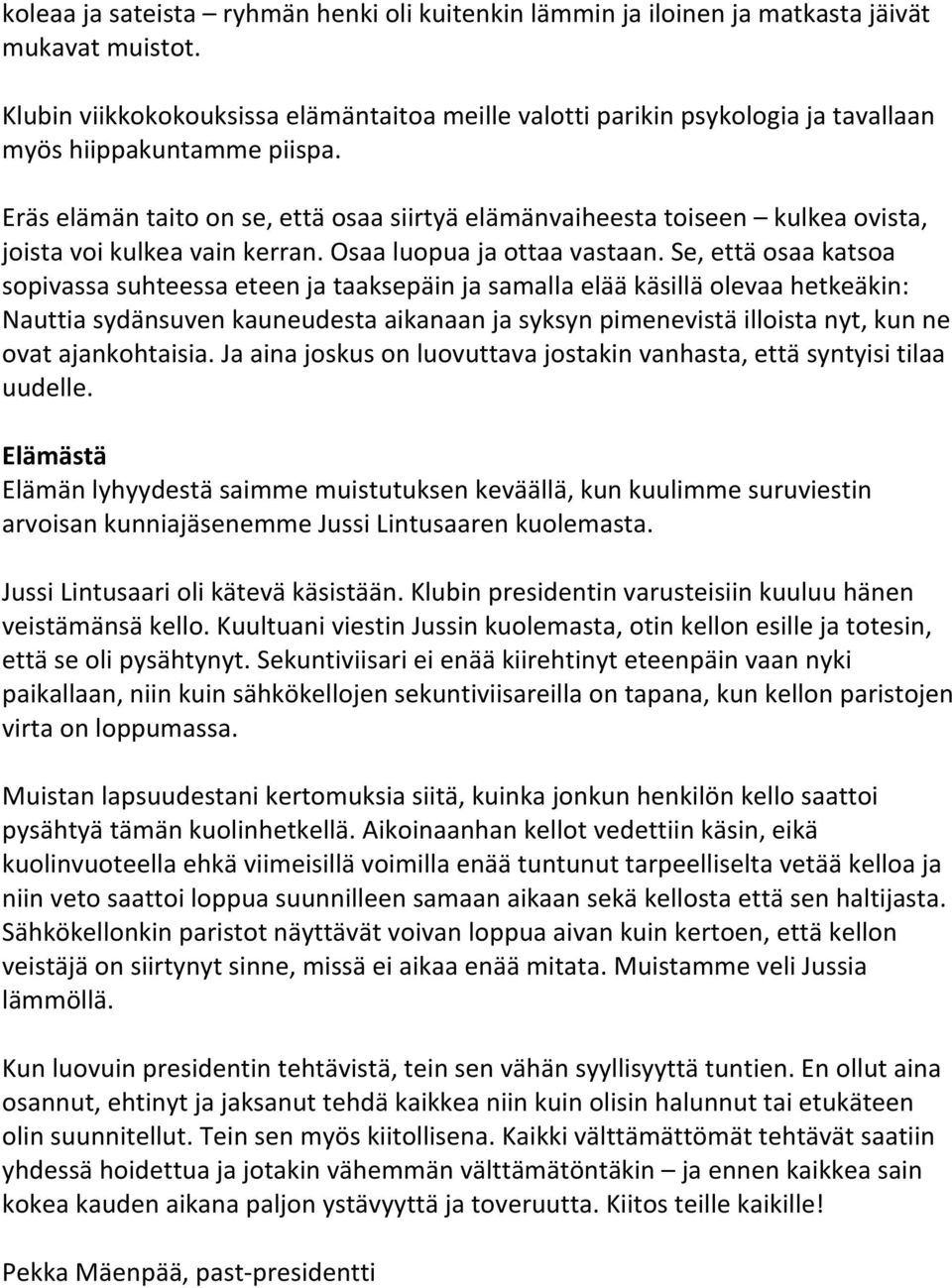 koleaa ja sateista – ryhmän henki oli kuitenkin lämmin ja iloinen ja matkasta jäivät mukavat muistot.

Klubin viikkokokouksissa elämäntaitoa meille valotti parikin psykologia ja tavallaan myös hiippakuntamme piispa.

Eräs elämän taito on se, että osaa siirtyä elämänvaiheesta toiseen – kulkea ovista, joista voi kulkea vain kerran. Osaa luopua ja ottaa vastaan. Se, että osaa katsoa sopivassa suhteessa eteen ja taaksepäin ja samalla elää käsillä olevaa hetkeäkin: Nauttia sydänsuven kauneudesta aikanaan ja syksyn pimenevistä illoista nyt, kun ne ovat ajankohtaisia. Ja aina joskus on luovuttava jostakin vanhasta, että syntyisi tilaa uudelle.

Elämästä
Elämän lyhyydestä saimme muistutuksen keväällä, kun kuulimme suruviestin arvoisan kunniajäsenemme Jussi Lintusaaren kuolemasta.

Jussi Lintusaari oli kätevä käsistään. Klubin presidentin varusteisiin kuuluu hänen veistämänsä kello. Kuultuani viestin Jussin kuolemasta, otin kellon esille ja totesin, että se oli pysähtynyt. Sekuntiviisari ei enää kiirehtinyt eteenpäin vaan nyki paikallaan, niin kuin sähkökellojen sekuntiviisareilla on tapana, kun kellon paristojen virta on loppumassa.

Muistan lapsuudestani kertomuksia siitä, kuinka jonkun henkilön kello saattoi pysähtyä tämän kuolinhetkellä. Aikoinaanhan kellot vedettiin käsin, eikä kuolinvuoteella ehkä viimeisillä voimilla enää tuntunut tarpeelliselta vetää kelloa ja niin veto saattoi loppua suunnilleen samaan aikaan sekä kellosta että sen haltijasta. Sähkökellonkin paristot näyttävät voivan loppua aivan kuin kertoen, että kellon veistäjä on siirtynyt sinne, missä ei aikaa enää mitata. Muistamme veli Jussia lämmöllä.

Kun luovuin presidentin tehtävistä, tein sen vähän syyllisyyttä tuntien. En ollut aina osannut, ehtinyt ja jaksanut tehdä kaikkea niin kuin olisin halunnut tai etukäteen olin suunnitellut. Tein sen myös kiitollisena. Kaikki välttämättömät tehtävät saatiin yhdessä hoidettua ja jotakin vähemmän välttämätöntäkin – ja ennen kaikkea sain kokea kauden aikana paljon ystävyyttä ja toveruutta. Kiitos teille kaikille!

Pekka Mäenpää, past-presidentti